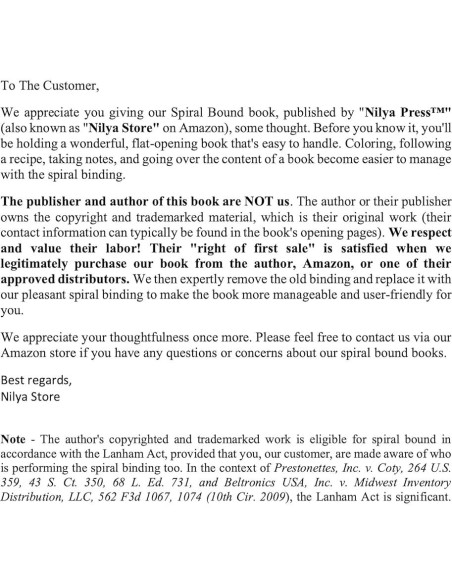 To The Customer,

We appreciate you giving our Spiral Bound book, published by "Nilya Press™" (also known as "Nilya Store" on Amazon), some thought. Before you know it, you'll be holding a wonderful, flat-opening book that's easy to handle. Coloring, following a recipe, taking notes, and going over the content of a book become easier to manage with the spiral binding.

The publisher and author of this book are NOT us. The author or their publisher owns the copyright and trademarked material, which is their original work (their contact information can typically be found in the book's opening pages). We respect and value their labor! Their "right of first sale" is satisfied when we legitimately purchase our book from the author, Amazon, or one of their approved distributors. We then expertly remove the old binding and replace it with our pleasant spiral binding to make the book more manageable and user-friendly for you.

We appreciate your thoughtfulness once more. Please feel free to contact us via our Amazon store if you have any questions or concerns about our spiral bound books.

Best regards,
Nilya Store

Note - The author's copyrighted and trademarked work is eligible for spiral bound in accordance with the Lanham Act, provided that you, our customer, are made aware of who is performing the spiral binding too. In the context of Prestonettes, Inc. v. Coty, 264 U.S. 359, 43 S. Ct. 350, 68 L. Ed. 731, and Beltronics USA, Inc. v. Midwest Inventory Distribution, LLC, 562 F3d 1067, 1074 (10th Cir. 2009), the Lanham Act is significant.